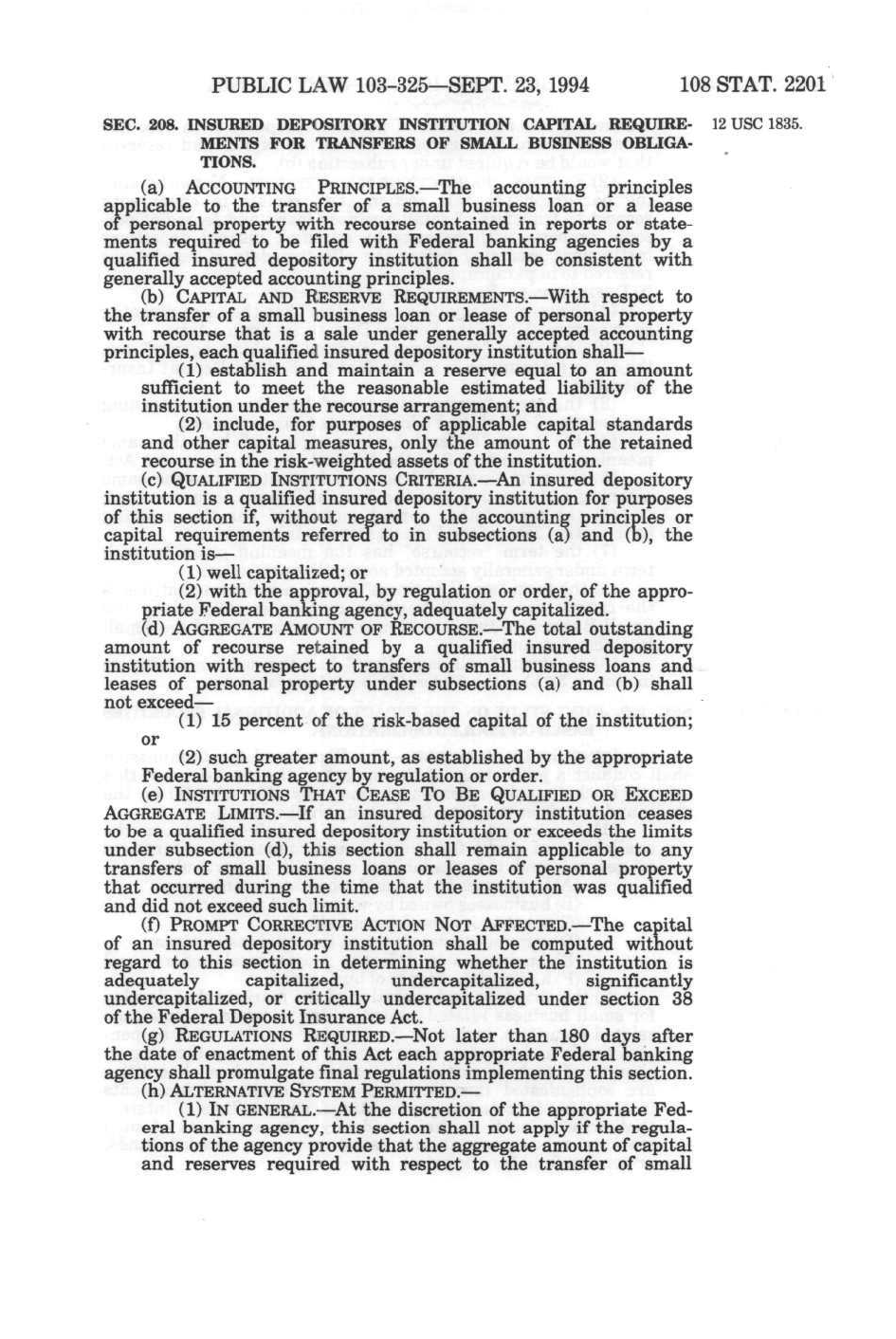 PUBLIC LAW 103-325—SEPT. 23, 1994 108 STAT. 2201

SEC. 208. INSURED DEPOSITORY INSTITUTION CAPITAL REQUIREMENTS FOR TRANSFERS OF SMALL BUSINESS OBLIGATIONS.

12 USC 1835.

(a) ACCOUNTING PRINCIPLES.—The accounting principles applicable to the transfer of a small business loan or a lease of personal property with recourse contained in reports or statements required to be filed with Federal banking agencies by a qualified insured depository institution shall be consistent with generally accepted accounting principles.

(b) CAPITAL AND RESERVE REQUIREMENTS.—With respect to the transfer of a small business loan or lease of personal property with recourse that is a sale under generally accepted accounting principles, each qualified insured depository institution shall—

(1) establish and maintain a reserve equal to an amount sufficient to meet the reasonable estimated liability of the institution under the recourse arrangement; and

(2) include, for purposes of applicable capital standards and other capital measures, only the amount of the retained recourse in the risk-weighted assets of the institution.

(c) QUALIFIED INSTITUTIONS CRITERIA.—An insured depository institution is a qualified insured depository institution for purposes of this section if, without regard to the accounting principles or capital requirements referred to in subsections (a) and (b), the institution is—

(1) well capitalized; or

(2) with the approval, by regulation or order, of the appropriate Federal banking agency, adequately capitalized.

(d) AGGREGATE AMOUNT OF RECOURSE.—The total outstanding amount of recourse retained by a qualified insured depository institution with respect to transfers of small business loans and leases of personal property under subsections (a) and (b) shall not exceed—

(1) 15 percent of the risk-based capital of the institution; or

(2) such greater amount, as established by the appropriate Federal banking agency by regulation or order.

(e) INSTITUTIONS THAT CEASE TO BE QUALIFIED OR EXCEED AGGREGATE LIMITS.—If an insured depository institution ceases to be a qualified insured depository institution or exceeds the limits under subsection (d), this section shall remain applicable to any transfers of small business loans or leases of personal property that occurred during the time that the institution was qualified and did not exceed such limit.

(f) PROMPT CORRECTIVE ACTION NOT AFFECTED.—The capital of an insured depository institution shall be computed without regard to this section in determining whether the institution is adequately capitalized, undercapitalized, significantly undercapitalized, or critically undercapitalized under section 38 of the Federal Deposit Insurance Act.

(g) REGULATIONS REQUIRED.—Not later than 180 days after the date of enactment of this Act each appropriate Federal banking agency shall promulgate final regulations implementing this section.

(h) ALTERNATIVE SYSTEM PERMITTED.—

(1) IN GENERAL.—At the discretion of the appropriate Federal banking agency, this section shall not apply if the regulations of the agency provide that the aggregate amount of capital and reserves required with respect to the transfer of small